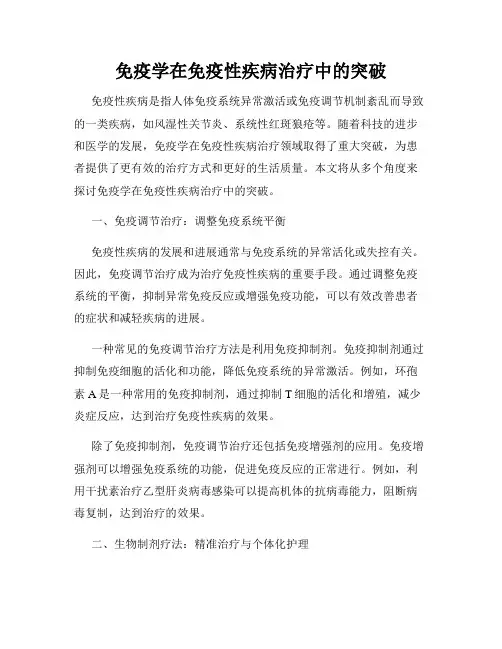 免疫学在免疫性疾病治疗中的突破

免疫性疾病是指人体免疫系统异常激活或免疫调节机制紊乱而导致的一类疾病，如风湿性关节炎、系统性红斑狼疮等。随着科技的进步和医学的发展，免疫学在免疫性疾病治疗领域取得了重大突破，为患者提供了更有效的治疗方式和更好的生活质量。本文将从多个角度来探讨免疫学在免疫性疾病治疗中的突破。

一、免疫调节治疗：调整免疫系统平衡

免疫性疾病的发展和进展通常与免疫系统的异常活化或失控有关。因此，免疫调节治疗成为治疗免疫性疾病的重要手段。通过调整免疫系统的平衡，抑制异常免疫反应或增强免疫功能，可以有效改善患者的症状和减轻疾病的进展。

一种常见的免疫调节治疗方法是利用免疫抑制剂。免疫抑制剂通过抑制免疫细胞的活化和功能，降低免疫系统的异常激活。例如，环孢素 A 是一种常用的免疫抑制剂，通过抑制 T 细胞的活化和增殖，减少炎症反应，达到治疗免疫性疾病的效果。

除了免疫抑制剂，免疫调节治疗还包括免疫增强剂的应用。免疫增强剂可以增强免疫系统的功能，促进免疫反应的正常进行。例如，利用干扰素治疗乙型肝炎病毒感染可以提高机体的抗病毒能力，阻断病毒复制，达到治疗的效果。

二、生物制剂疗法：精准治疗与个体化护理